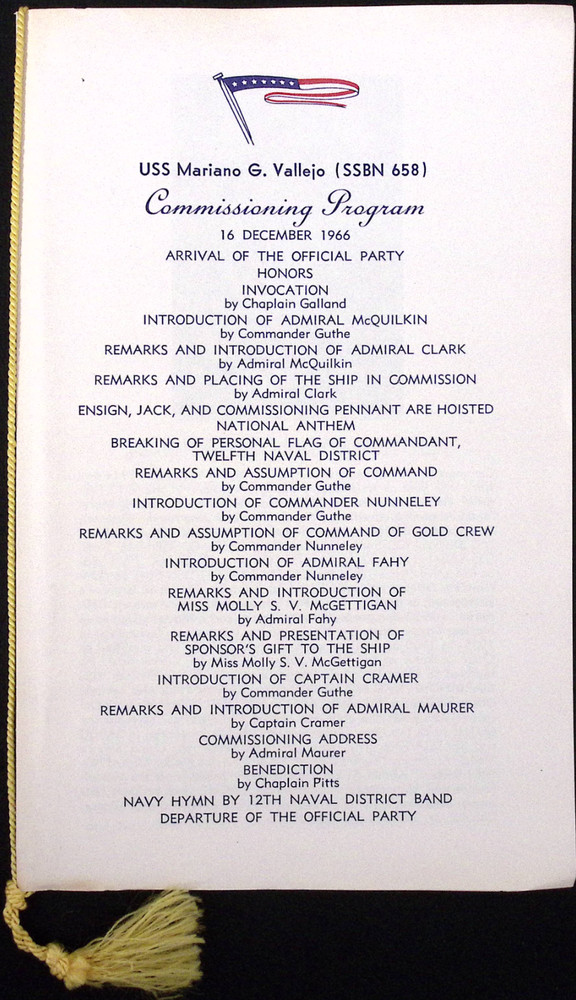 USS Mariano G. Vallejo (SSBN 658)

Commissioning Program

16 DECEMBER 1966

ARRIVAL OF THE OFFICIAL PARTY
HONORS
INVOCATION
by Chaplain Galland
INTRODUCTION OF ADMIRAL McQUILKIN
by Commander Guthe
REMARKS AND INTRODUCTION OF ADMIRAL CLARK
by Admiral McQuilkin
REMARKS AND PLACING OF THE SHIP IN COMMISSION
by Admiral Clark
ENSIGN, JACK, AND COMMISSIONING PENNANT ARE HOISTED
NATIONAL ANTHEM
BREAKING OF PERSONAL FLAG OF COMMANDANT, TWELFTH NAVAL DISTRICT
REMARKS AND ASSUMPTION OF COMMAND
by Commander Guthe
INTRODUCTION OF COMMANDER NUNNELEY
by Commander Guthe
REMARKS AND ASSUMPTION OF COMMAND OF GOLD CREW
by Commander Nunneley
INTRODUCTION OF ADMIRAL FAHY
by Commander Nunneley
REMARKS AND INTRODUCTION OF MISS MOLLY S. V. McGETTIGAN
by Admiral Fahy
REMARKS AND PRESENTATION OF SPONSOR'S GIFT TO THE SHIP
by Miss Molly S. V. McGettigan
INTRODUCTION OF CAPTAIN CRAMER
by Commander Guthe
REMARKS AND INTRODUCTION OF ADMIRAL MAURER
by Captain Cramer
COMMISSIONING ADDRESS
by Admiral Maurer
BENEDICTION
by Chaplain Pitts
NAVY HYMN BY 12TH NAVAL DISTRICT BAND
DEPARTURE OF THE OFFICIAL PARTY